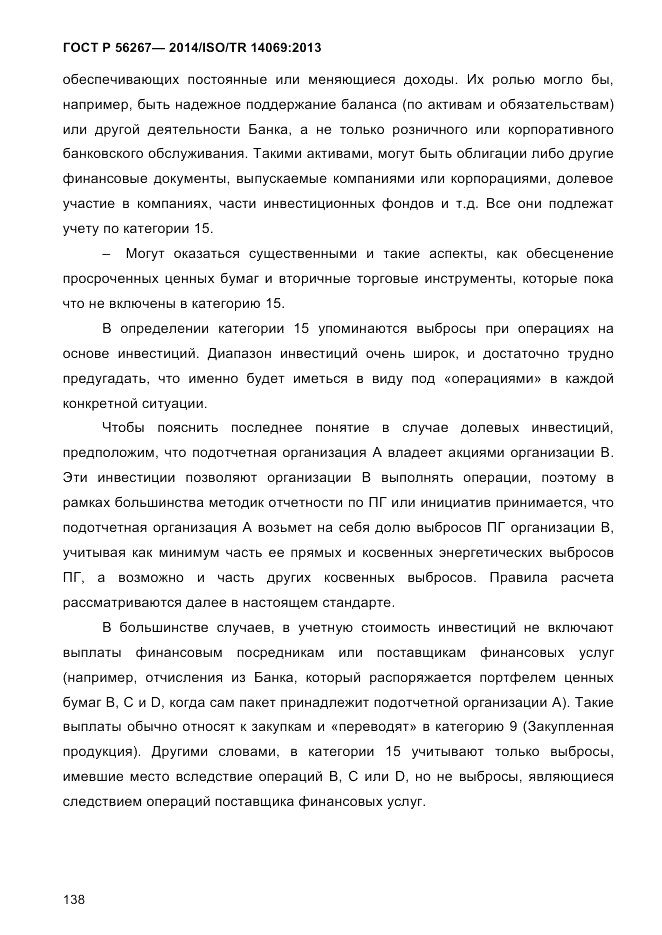 ГОСТ Р 56267— 2014/ISO/TR 14069:2013

обеспечивающих постоянные или меняющиеся доходы. Их ролью могло бы, например, быть надежное поддержание баланса (по активам и обязательствам) или другой деятельности Банка, а не только розничного или корпоративного банковского обслуживания. Такими активами, могут быть облигации либо другие финансовые документы, выпускаемые компаниями или корпорациями, долевое участие в компаниях, части инвестиционных фондов и т.д. Все они подлежат учету по категории 15.

– Могут оказаться существенными и такие аспекты, как обесценение просроченных ценных бумаг и вторичные торговые инструменты, которые пока что не включены в категорию 15.

В определении категории 15 упоминаются выбросы при операциях на основе инвестиций. Диапазон инвестиций очень широк, и достаточно трудно предугадать, что именно будет иметься в виду под «операциями» в каждой конкретной ситуации.

Чтобы пояснить последнее понятие в случае долевых инвестиций, предположим, что подотчетная организация А владеет акциями организации В. Эти инвестиции позволяют организации В выполнять операции, поэтому в рамках большинства методик отчетности по ПГ или инициатив принимается, что подотчетная организация А возьмет на себя долю выбросов ПГ организации В, учитывая как минимум часть ее прямых и косвенных энергетических выбросов ПГ, а возможно и часть других косвенных выбросов. Правила расчета рассматриваются далее в настоящем стандарте.

В большинстве случаев, в учетную стоимость инвестиций не включают выплаты финансовым посредникам или поставщикам финансовых услуг (например, отчисления из Банка, который распоряжается портфелем ценных бумаг В, С и D, когда сам пакет принадлежит подотчетной организации А). Такие выплаты обычно относят к закупкам и «переводят» в категорию 9 (Закупленная продукция). Другими словами, в категории 15 учитывают только выбросы, имевшие место вследствие операций В, С или D, но не выбросы, являющиеся следствием операций поставщика финансовых услуг.

138